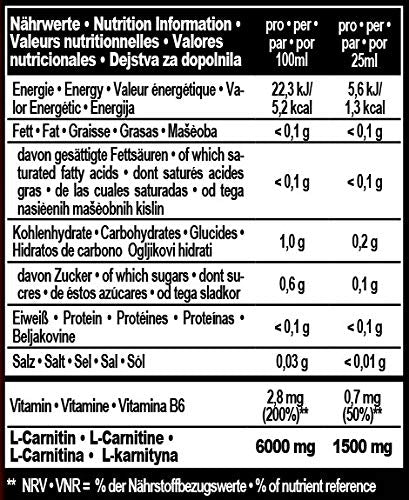 | Nährwerte • Nutrition Information • Valeurs nutritionnelles • Valores nutricionales • Dejstva za dopolnila | pro • per • par • por 100ml | pro • per • par • por 25ml |
|---|---|---|
| Energie • Energy • Valeur énergétique • Valor Energétic • Energija | 22,3 kJ/ 5,2 kcal | 5,6 kJ/ 1,3 kcal |
| Fett • Fat • Graisse • Grasas • Mašèoba | < 0,1 g | < 0,1 g |
| davon gesättigte Fettsäuren • of which saturated fatty acids • dont saturés acides gras • de las cuales saturadas • od tega nasièenih mašèobnih kislin | < 0,1 g | < 0,1 g |
| Kohlenhydrate • Carbohydrates • Glucides • Hidratos de carbono Ogljikovi hidrati | 1,0 g | 0,2 g |
| davon Zucker • of which sugars • dont sucres • de éstos azúcares • od tega sladkor | 0,6 g | 0,1 g |
| Eiweiß • Protein • Protéines • Proteínas • Beljakovine | < 0,1 g | < 0,1 g |
| Salz • Salt • Sel • Sal • Sól | 0,03 g | < 0,01 g |
| Vitamin • Vitamine • Vitamina B6 | 2,8 mg (200%)** | 0,7 mg (50%)** |
| L-Carnitin • L-Carnitine • L-Carnitina • L-karnityna | 6000 mg | 1500 mg |

** NRV • VNR = % der Nährstoffbezugswerte • % of nutrient reference